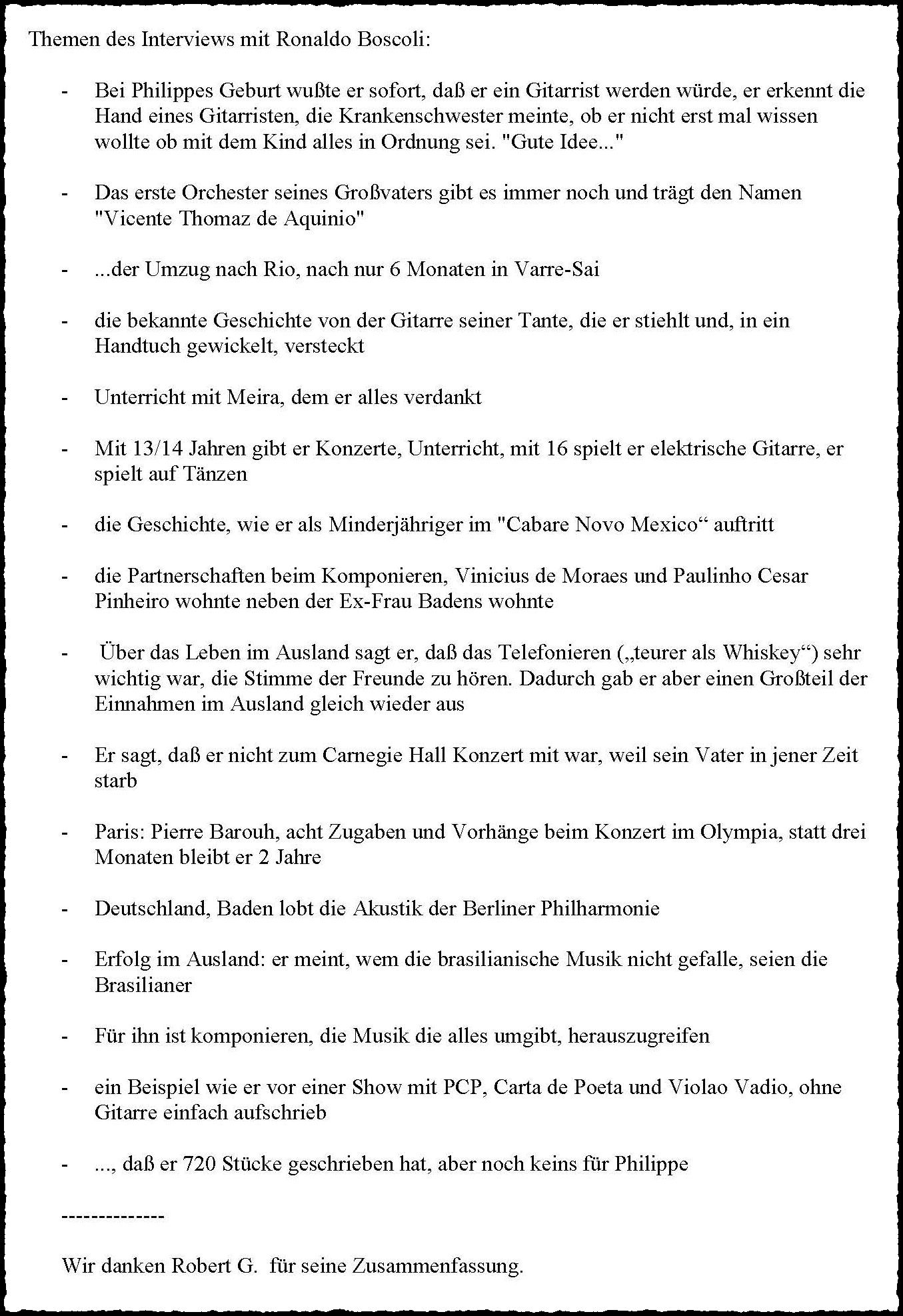 Themen des Interviews mit Ronaldo Boscoli:

- Bei Philippes Geburt wußte er sofort, daß er ein Gitarrist werden würde, er erkennt die Hand eines Gitarristen, die Krankenschwester meinte, ob er nicht erst mal wissen wollte ob mit dem Kind alles in Ordnung sei. "Gute Idee..."

- Das erste Orchester seines Großvaters gibt es immer noch und trägt den Namen "Vicente Thomaz de Aquinio"

- ...der Umzug nach Rio, nach nur 6 Monaten in Varre-Sai

- die bekannte Geschichte von der Gitarre seiner Tante, die er stiehlt und, in ein Handtuch gewickelt, versteckt

- Unterricht mit Meira, dem er alles verdankt

- Mit 13/14 Jahren gibt er Konzerte, Unterricht, mit 16 spielt er elektrische Gitarre, er spielt auf Tänzen

- die Geschichte, wie er als Minderjähriger im "Cabare Novo Mexico“ auftritt

- die Partnerschaften beim Komponieren, Vinicius de Moraes und Paulinho Cesar Pinheiro wohnte neben der Ex-Frau Badens wohnte

- Über das Leben im Ausland sagt er, daß das Telefonieren („teurer als Whiskey“) sehr wichtig war, die Stimme der Freunde zu hören. Dadurch gab er aber einen Großteil der Einnahmen im Ausland gleich wieder aus

- Er sagt, daß er nicht zum Carnegie Hall Konzert mit war, weil sein Vater in jener Zeit starb

- Paris: Pierre Barouh, acht Zugaben und Vorhänge beim Konzert im Olympia, statt drei Monaten bleibt er 2 Jahre

- Deutschland, Baden lobt die Akustik der Berliner Philharmonie

- Erfolg im Ausland: er meint, wem die brasilianische Musik nicht gefalle, seien die Brasilianer

- Für ihn ist komponieren, die Musik die alles umgibt, herauszugreifen

- ein Beispiel wie er vor einer Show mit PCP, Carta de Poeta und Violao Vadio, ohne Gitarre einfach aufschrieb

- ..., daß er 720 Stücke geschrieben hat, aber noch keins für Philippe

--------------

Wir danken Robert G. für seine Zusammenfassung.